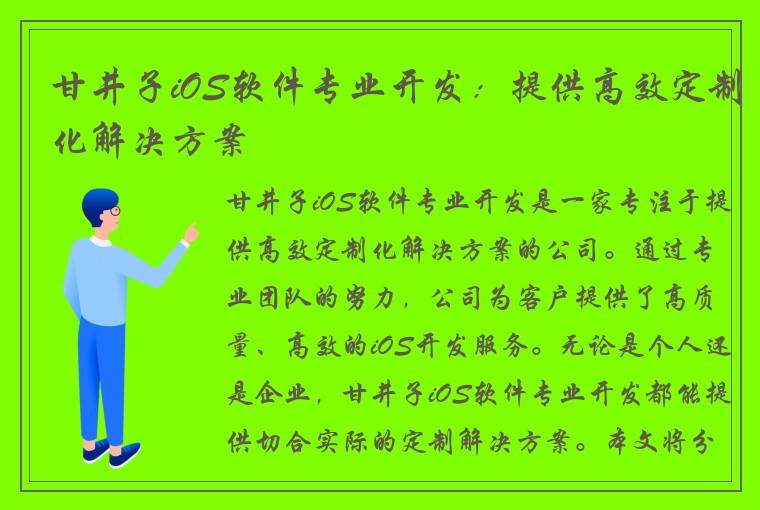 甘井子iOS软件专业开发：提供高效定制化解决方案

甘井子iOS软件专业开发是一家专注于提供高效定制化解决方案的公司。通过专业团队的努力，公司为客户提供了高质量、高效的iOS开发服务。无论是个人还是企业，甘井子iOS软件专业开发都能提供切合实际的定制解决方案。本文将分